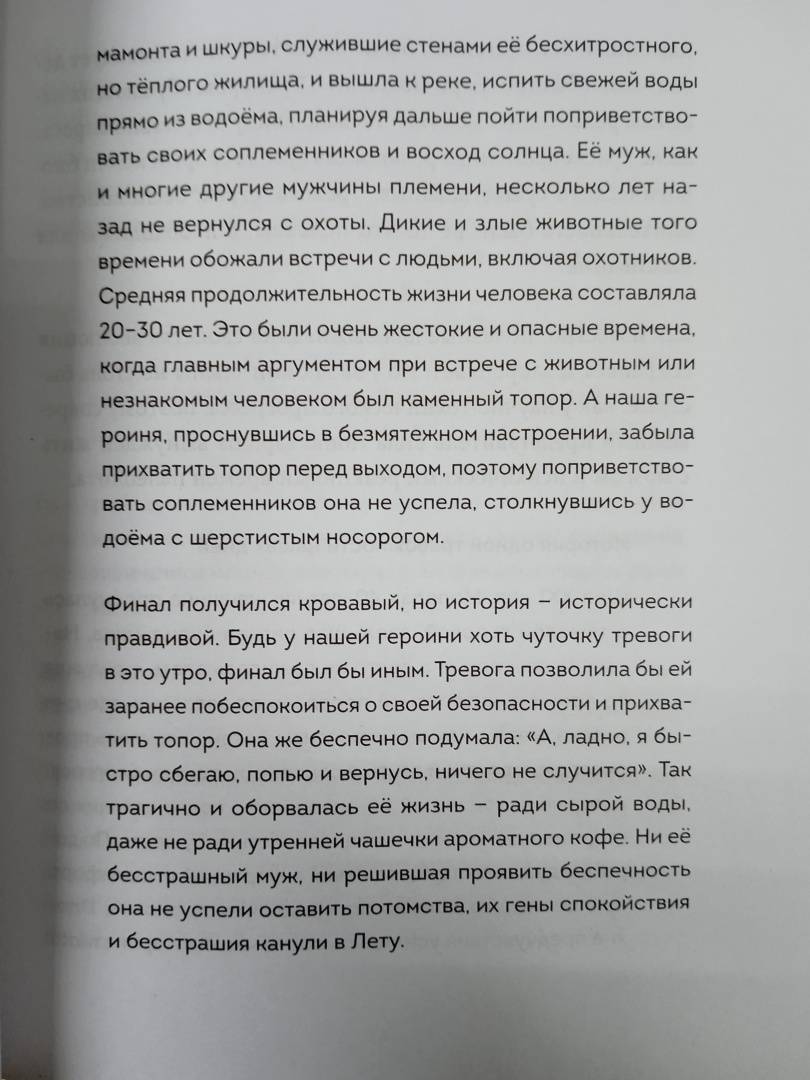 мамонта и шкуры, служившие стенами её бесхитростного, но тёплого жилища, и вышла к реке, испить свежей воды прямо из водоёма, планируя дальше пойти поприветствовать своих соплеменников и восход солнца. Её муж, как и многие другие мужчины племени, несколько лет назад не вернулся с охоты. Дикие и злые животные того времени обожали встречи с людьми, включая охотников. Средняя продолжительность жизни человека составляла 20–30 лет. Это были очень жестокие и опасные времена, когда главным аргументом при встрече с животным или незнакомым человеком был каменный топор. А наша героиня, проснувшись в безмятежном настроении, забыла прихватить топор перед выходом, поэтому поприветствовать соплеменников она не успела, столкнувшись у водоёма с шерстистым носорогом.

Финал получился кровавый, но история – исторически правдивой. Будь у нашей героини хоть чуточку тревоги в это утро, финал был бы иным. Тревога позволила бы ей заранее побеспокоиться о своей безопасности и прихватить топор. Она же беспечно подумала: «А, ладно, я быстро сбегаю, попью и вернусь, ничего не случится». Так трагично и оборвалась её жизнь – ради сырой воды, даже не ради утренней чашечки ароматного кофе. Ни её бесстрашный муж, ни решившая проявить беспечность она не успели оставить потомства, их гены спокойствия и бесстрашия канули в Лету.